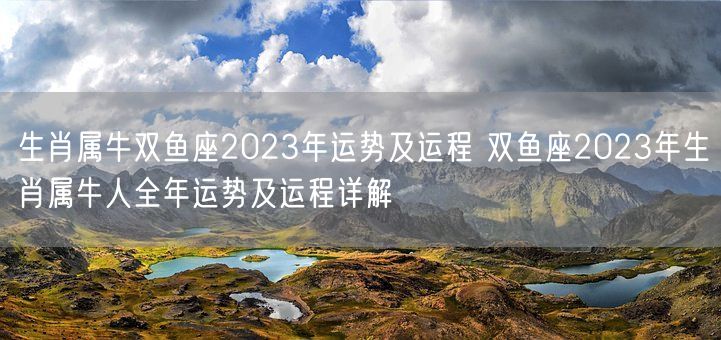 生肖属牛双鱼座2023年运势及运程 双鱼座2023年生肖属牛人全年运势及运程详解